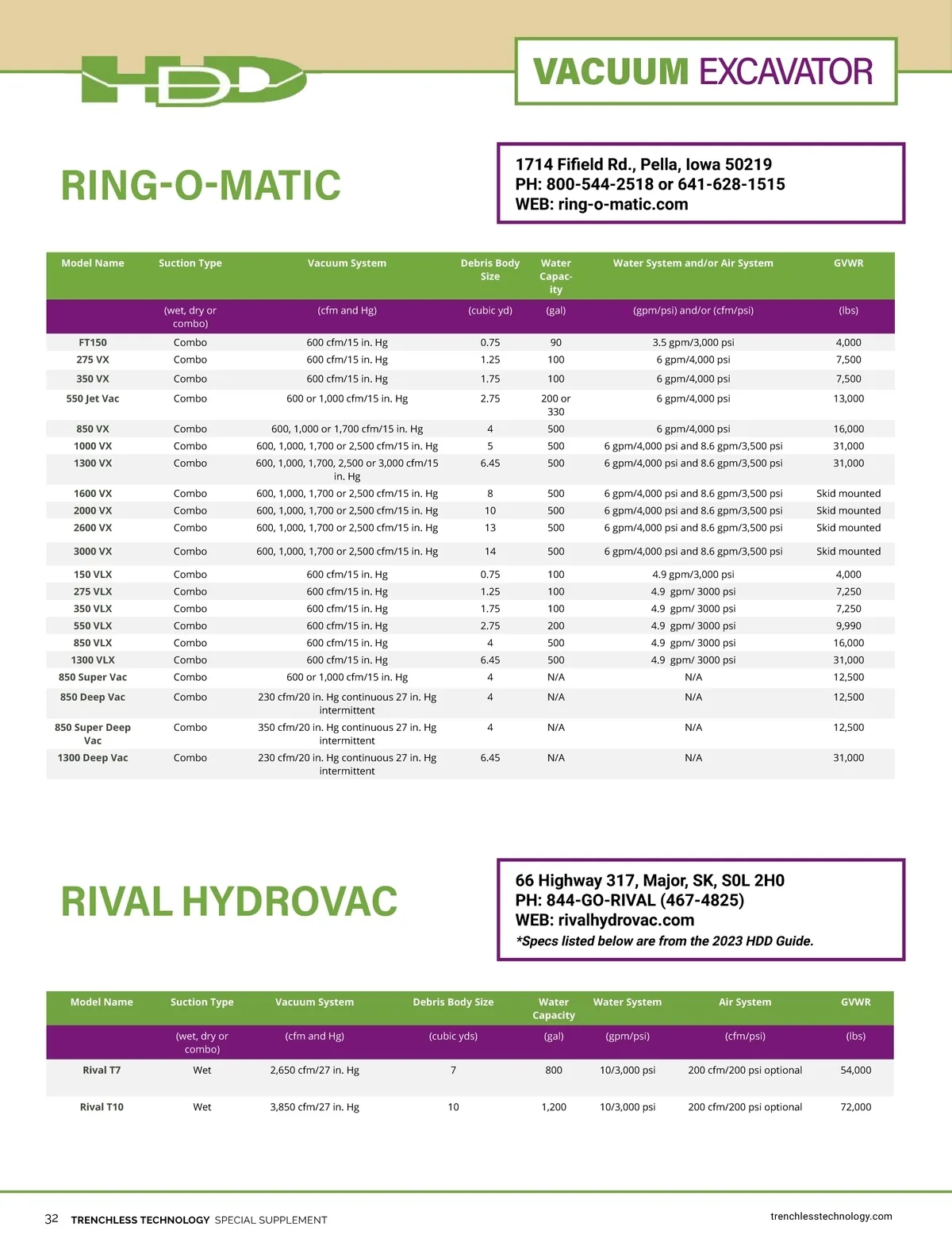 HDD

VACUUM EXCAVATOR

RING-O-MATIC

1714 Fifield Rd., Pella, Iowa 50219
PH: 800-544-2518 or 641-628-1515
WEB: ring-o-matic.com

| Model Name | Suction Type | Vacuum System | Debris Body Size | Water Capacity | Water System and/or Air System | GVWR |
|---|---|---|---|---|---|---|
| | (wet, dry or combo) | (cfm and Hg) | (cubic yd) | (gal) | (gpm/psi) and/or (cfm/psi) | (lbs) |
| FT150 | Combo | 600 cfm/15 in. Hg | 0.75 | 90 | 3.5 gpm/3,000 psi | 4,000 |
| 275 VX | Combo | 600 cfm/15 in. Hg | 1.25 | 100 | 6 gpm/4,000 psi | 7,500 |
| 350 VX | Combo | 600 cfm/15 in. Hg | 1.75 | 100 | 6 gpm/4,000 psi | 7,500 |
| 550 Jet Vac | Combo | 600 or 1,000 cfm/15 in. Hg | 2.75 | 200 or 330 | 6 gpm/4,000 psi | 13,000 |
| 850 VX | Combo | 600, 1,000 or 1,700 cfm/15 in. Hg | 4 | 500 | 6 gpm/4,000 psi | 16,000 |
| 1000 VX | Combo | 600, 1,000, 1,700 or 2,500 cfm/15 in. Hg | 5 | 500 | 6 gpm/4,000 psi and 8.6 gpm/3,500 psi | 31,000 |
| 1300 VX | Combo | 600, 1,000, 1,700, 2,500 or 3,000 cfm/15 in. Hg | 6.45 | 500 | 6 gpm/4,000 psi and 8.6 gpm/3,500 psi | 31,000 |
| 1600 VX | Combo | 600, 1,000, 1,700 or 2,500 cfm/15 in. Hg | 8 | 500 | 6 gpm/4,000 psi and 8.6 gpm/3,500 psi | Skid mounted |
| 2000 VX | Combo | 600, 1,000, 1,700 or 2,500 cfm/15 in. Hg | 10 | 500 | 6 gpm/4,000 psi and 8.6 gpm/3,500 psi | Skid mounted |
| 2600 VX | Combo | 600, 1,000, 1,700 or 2,500 cfm/15 in. Hg | 13 | 500 | 6 gpm/4,000 psi and 8.6 gpm/3,500 psi | Skid mounted |
| 3000 VX | Combo | 600, 1,000, 1,700 or 2,500 cfm/15 in. Hg | 14 | 500 | 6 gpm/4,000 psi and 8.6 gpm/3,500 psi | Skid mounted |
| 150 VLX | Combo | 600 cfm/15 in. Hg | 0.75 | 100 | 4.9 gpm/3,000 psi | 4,000 |
| 275 VLX | Combo | 600 cfm/15 in. Hg | 1.25 | 100 | 4.9 gpm/ 3000 psi | 7,250 |
| 350 VLX | Combo | 600 cfm/15 in. Hg | 1.75 | 100 | 4.9 gpm/ 3000 psi | 7,250 |
| 550 VLX | Combo | 600 cfm/15 in. Hg | 2.75 | 200 | 4.9 gpm/ 3000 psi | 9,990 |
| 850 VLX | Combo | 600 cfm/15 in. Hg | 4 | 500 | 4.9 gpm/ 3000 psi | 16,000 |
| 1300 VLX | Combo | 600 cfm/15 in. Hg | 6.45 | 500 | 4.9 gpm/ 3000 psi | 31,000 |
| 850 Super Vac | Combo | 600 or 1,000 cfm/15 in. Hg | 4 | N/A | N/A | 12,500 |
| 850 Deep Vac | Combo | 230 cfm/20 in. Hg continuous 27 in. Hg intermittent | 4 | N/A | N/A | 12,500 |
| 850 Super Deep Vac | Combo | 350 cfm/20 in. Hg continuous 27 in. Hg intermittent | 4 | N/A | N/A | 12,500 |
| 1300 Deep Vac | Combo | 230 cfm/20 in. Hg continuous 27 in. Hg intermittent | 6.45 | N/A | N/A | 31,000 |

RIVAL HYDROVAC

66 Highway 317, Major, SK, S0L 2H0
PH: 844-GO-RIVAL (467-4825)
WEB: rivalhydrovac.com
*Specs listed below are from the 2023 HDD Guide.

| Model Name | Suction Type | Vacuum System | Debris Body Size | Water Capacity | Water System | Air System | GVWR |
|---|---|---|---|---|---|---|---|
| | (wet, dry or combo) | (cfm and Hg) | (cubic yds) | (gal) | (gpm/psi) | (cfm/psi) | (lbs) |
| Rival T7 | Wet | 2,650 cfm/27 in. Hg | 7 | 800 | 10/3,000 psi | 200 cfm/200 psi optional | 54,000 |
| Rival T10 | Wet | 3,850 cfm/27 in. Hg | 10 | 1,200 | 10/3,000 psi | 200 cfm/200 psi optional | 72,000 |

32 TRENCHLESS TECHNOLOGY SPECIAL SUPPLEMENT
trenchlesstechnology.com